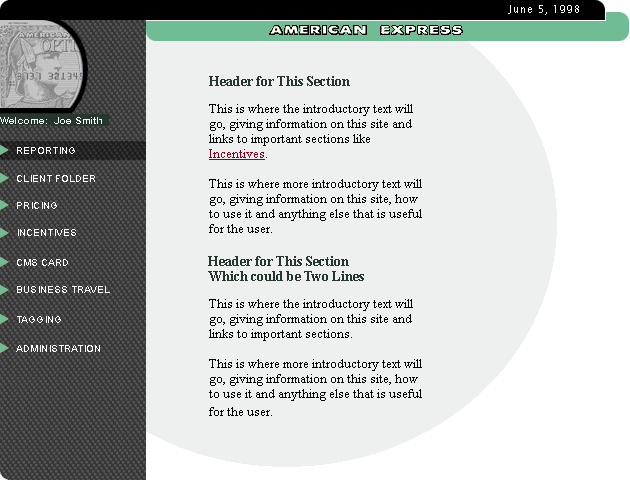 June 5, 1998

AMERICAN EXPRESS

AMERICAN
OPTI
3137 321345

Welcome: Joe Smith

REPORTING

CLIENT FOLDER

PRICING

INCENTIVES

CMS CARD

BUSINESS TRAVEL

TAGGING

ADMINISTRATION

Header for This Section

This is where the introductory text will go, giving information on this site and links to important sections like Incentives.

This is where more introductory text will go, giving information on this site, how to use it and anything else that is useful for the user.

Header for This Section
Which could be Two Lines

This is where the introductory text will go, giving information on this site and links to important sections.

This is where more introductory text will go, giving information on this site, how to use it and anything else that is useful for the user.